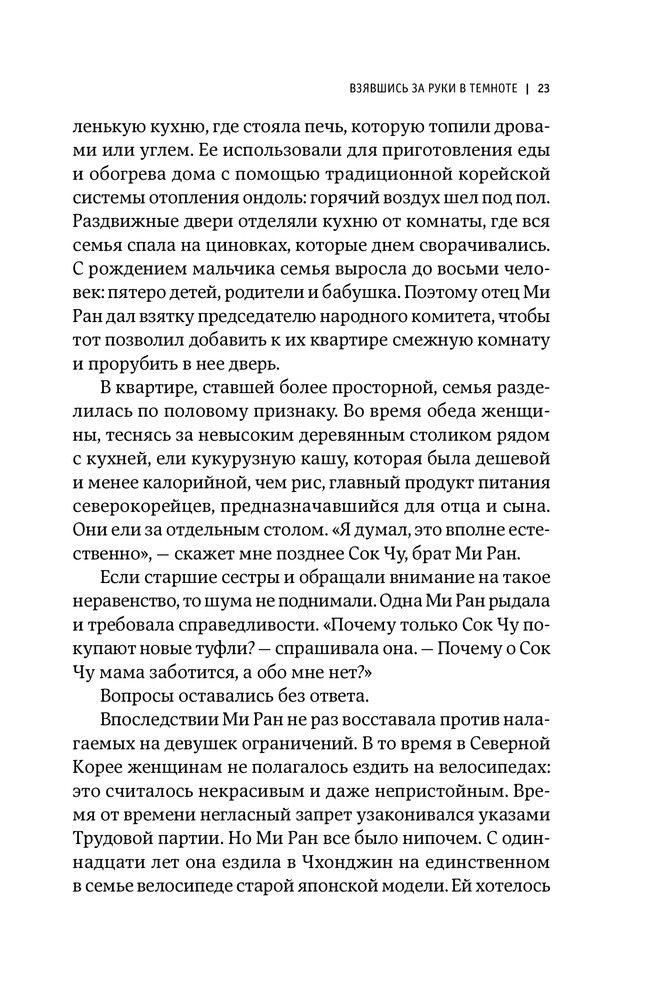 ВЗЯВШИСЬ ЗА РУКИ В ТЕМНОТЕ | 23

ленькую кухню, где стояла печь, которую топили дровами или углем. Ее использовали для приготовления еды и обогрева дома с помощью традиционной корейской системы отопления ондоль: горячий воздух шел под пол. Раздвижные двери отделяли кухню от комнаты, где вся семья спала на циновках, которые днем сворачивались. С рождением мальчика семья выросла до восьми человек: пятеро детей, родители и бабушка. Поэтому отец Ми Ран дал взятку председателю народного комитета, чтобы тот позволил добавить к их квартире смежную комнату и прорубить в нее дверь.

В квартире, ставшей более просторной, семья разделилась по половому признаку. Во время обеда женщины, теснясь за невысоким деревянным столиком рядом с кухней, ели кукурузную кашу, которая была дешевой и менее калорийной, чем рис, главный продукт питания северокорейцев, предназначавшийся для отца и сына. Они ели за отдельным столом. «Я думал, это вполне естественно», — скажет мне позднее Сок Чу, брат Ми Ран.

Если старшие сестры и обращали внимание на такое неравенство, то шума не поднимали. Одна Ми Ран рыдала и требовала справедливости. «Почему только Сок Чу покупают новые туфли? — спрашивала она. — Почему о Сок Чу мама заботится, а обо мне нет?»

Вопросы оставались без ответа.

Впоследствии Ми Ран не раз восставала против налагаемых на девушек ограничений. В то время в Северной Корее женщинам не полагалось ездить на велосипедах: это считалось некрасивым и даже непристойным. Время от времени негласный запрет узаконивался указами Трудовой партии. Но Ми Ран все было нипочем. С одиннадцати лет она ездила в Чхонджин на единственном в семье велосипеде старой японской модели. Ей хотелось